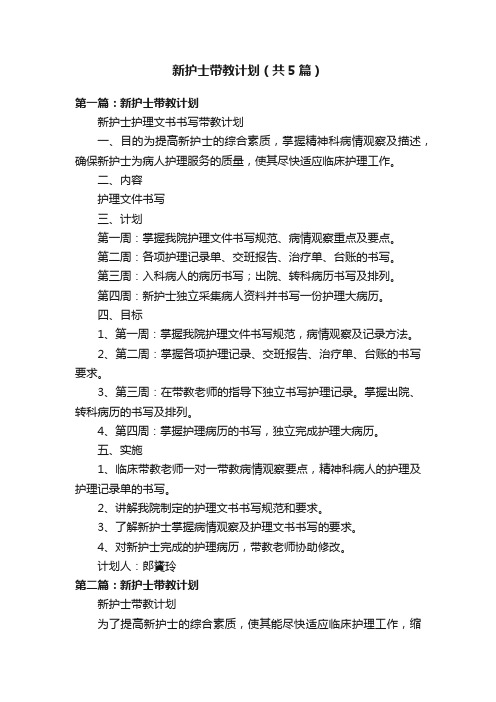 新护士带教计划（共5篇）

第一篇：新护士带教计划

新护士护理文书书写带教计划

一、目的为提高新护士的综合素质，掌握精神科病情观察及描述，确保新护士为病人护理服务的质量，使其尽快适应临床护理工作。

二、内容

护理文件书写

三、计划

第一周：掌握我院护理文件书写规范、病情观察重点及要点。

第二周：各项护理记录单、交班报告、治疗单、台账的书写。

第三周：入科病人的病历书写；出院、转科病历书写及排列。

第四周：新护士独立采集病人资料并书写一份护理大病历。

四、目标

1、第一周：掌握我院护理文件书写规范，病情观察及记录方法。

2、第二周：掌握各项护理记录、交班报告、治疗单、台账的书写要求。

3、第三周：在带教老师的指导下独立书写护理记录。掌握出院、转科病历的书写及排列。

4、第四周：掌握护理病历的书写，独立完成护理大病历。

五、实施

1、临床带教老师一对一带教病情观察要点，精神科病人的护理及护理记录单的书写。

2、讲解我院制定的护理文书书写规范和要求。

3、了解新护士掌握病情观察及护理文书书写的要求。

4、对新护士完成的护理病历，带教老师协助修改。

计划人：郎冀玲

第二篇：新护士带教计划

新护士带教计划

为了提高新护士的综合素质，使其能尽快适应临床护理工作，缩